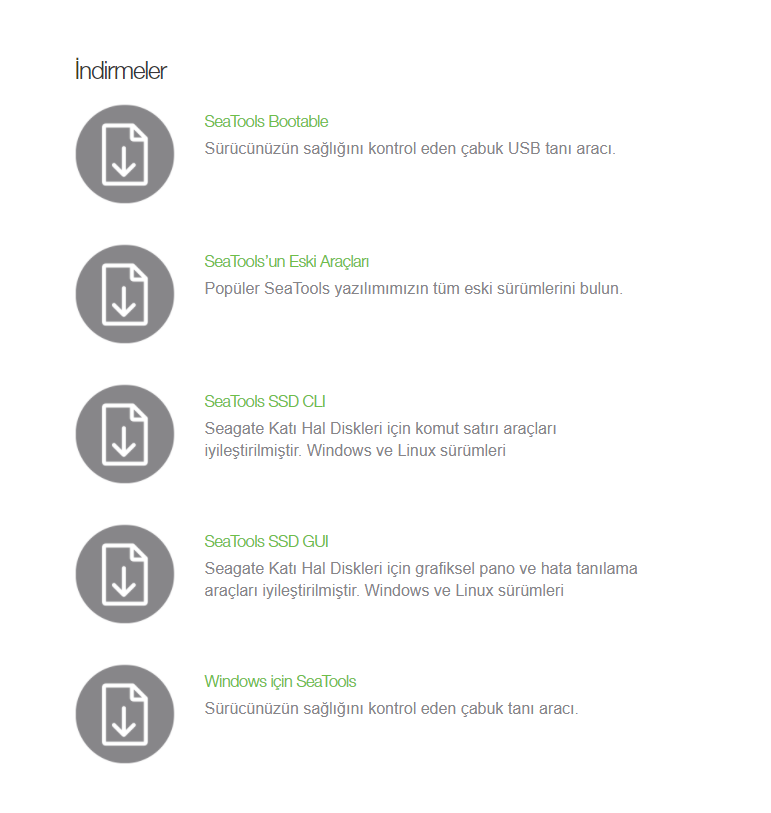 İndirmeler

SeaTools Bootable
Sürücünüzün sağlığını kontrol eden çabuk USB tanı aracı.

SeaTools'un Eski Araçları
Popüler SeaTools yazılımımızın tüm eski sürümlerini bulun.

SeaTools SSD CLI
Seagate Katı Hal Diskleri için komut satırı araçları iyileştirilmiştir. Windows ve Linux sürümleri

SeaTools SSD GUI
Seagate Katı Hal Diskleri için grafiksel pano ve hata tanılama araçları iyileştirilmiştir. Windows ve Linux sürümleri

Windows için SeaTools
Sürücünüzün sağlığını kontrol eden çabuk tanı aracı.